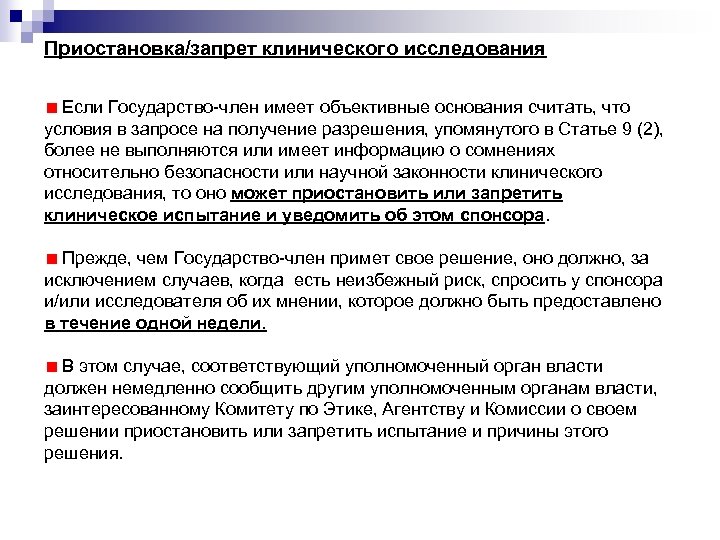 Приостановка/запрет клинического исследования

Если Государство-член имеет объективные основания считать, что условия в запросе на получение разрешения, упомянутого в Статье 9 (2), более не выполняются или имеет информацию о сомнениях относительно безопасности или научной законности клинического исследования, то оно может приостановить или запретить клиническое испытание и уведомить об этом спонсора.

Прежде, чем Государство-член примет свое решение, оно должно, за исключением случаев, когда есть неизбежный риск, спросить у спонсора и/или исследователя об их мнении, которое должно быть предоставлено в течение одной недели.

В этом случае, соответствующий уполномоченный орган власти должен немедленно сообщить другим уполномоченным органам власти, заинтересованному Комитету по Этике, Агентству и Комиссии о своем решении приостановить или запретить испытание и причины этого решения.